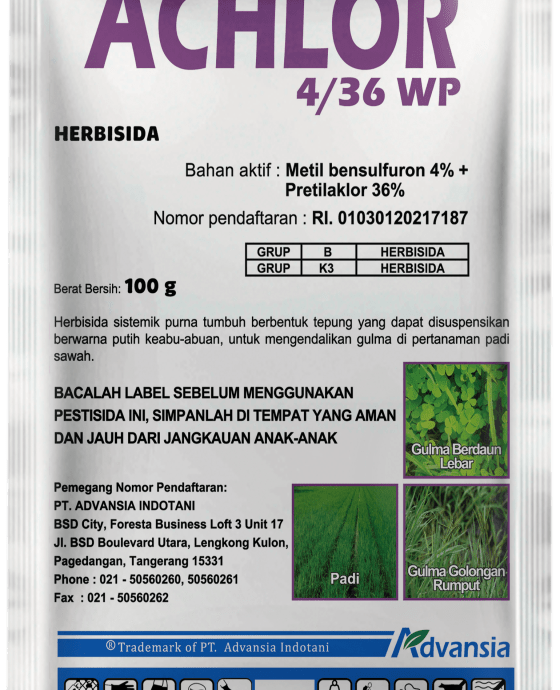 ACHLOR
4/36 WP

HERBISIDA

Bahan aktif : Metil bensulfuron 4% + Pretilaklor 36%

Nomor pendaftaran : RI. 01030120217187

| GRUP | B | HERBISIDA |
|---|---|---|
| GRUP | K3 | HERBISIDA |

Berat Bersih: 100 g

Herbisida sistemik purna tumbuh berbentuk tepung yang dapat disuspensikan berwarna putih keabu-abuan, untuk mengendalikan gulma di pertanaman padi sawah.

BACALAH LABEL SEBELUM MENGGUNAKAN PESTISIDA INI, SIMPANLAH DI TEMPAT YANG AMAN DAN JAUH DARI JANGKAUAN ANAK-ANAK

Gulma Berdaun Lebar

Pemegang Nomor Pendaftaran:
PT. ADVANSIA INDOTANI
BSD City, Foresta Business Loft 3 Unit 17
Jl. BSD Boulevard Utara, Lengkong Kulon,
Pagedangan, Tangerang 15331
Phone : 021 - 50560260, 50560261
Fax : 021 - 50560262

Padi

Gulma Golongan Rumput

® Trademark of PT. Advansia Indotani

Advansia